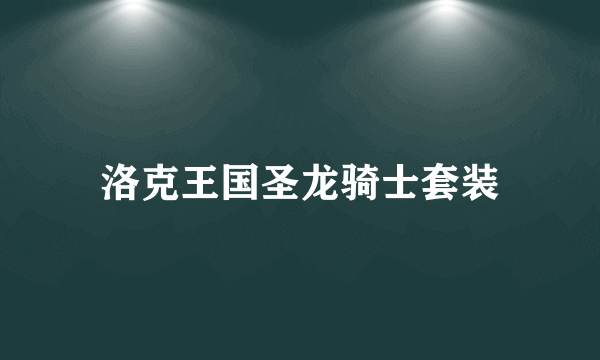 洛克王国圣龙骑士套装